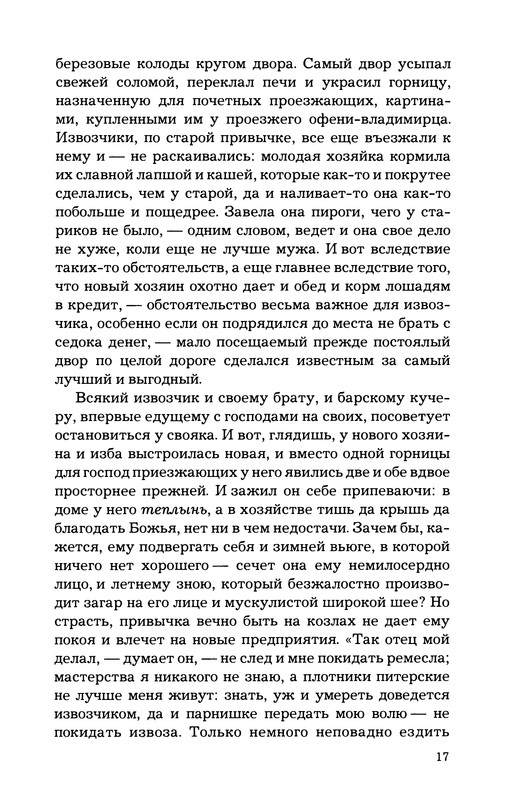 березовые колоды кругом двора. Самый двор усыпал свежей соломой, переклал печи и украсил горницу, назначенную для почетных проезжающих, картинами, купленными им у проезжего офени-владимирца. Извозчики, по старой привычке, все еще въезжали к нему и — не раскаивались: молодая хозяйка кормила их славной лапшой и кашей, которые как-то и покрутее сделались, чем у старой, да и наливает-то она как-то побольше и пощедрее. Завела она пироги, чего у стариков не было, — одним словом, ведет и она свое дело не хуже, коли еще не лучше мужа. И вот вследствие таких-то обстоятельств, а еще главнее вследствие того, что новый хозяин охотно дает и обед и корм лошадям в кредит, — обстоятельство весьма важное для извозчика, особенно если он подрядился до места не брать с седока денег, — мало посещаемый прежде постоялый двор по целой дороге сделался известным за самый лучший и выгодный.

Всякий извозчик и своему брату, и барскому кучеру, впервые едущему с господами на своих, посоветует остановиться у свояка. И вот, глядишь, у нового хозяина и изба выстроилась новая, и вместо одной горницы для господ приезжающих у него явились две и обе вдвое просторнее прежней. И зажил он себе припеваючи: в доме у него теплынь, а в хозяйстве тишь да крышь да благодать Божья, нет ни в чем недостачи. Зачем бы, кажется, ему подвергать себя и зимней вьюге, в которой ничего нет хорошего — сечет она ему немилосердно лицо, и летнему зною, который безжалостно производит загар на его лице и мускулистой широкой шее? Но страсть, привычка вечно быть на козлах не дает ему покоя и влечет на новые предприятия. «Так отец мой делал, — думает он, — не след и мне покидать ремесла; мастерства я никакого не знаю, а плотники питерские не лучше меня живут: знать, уж и умереть доведется извозчиком, да и парнишке передать мою волю — не покидать извоза. Только немного неповадно ездить

17